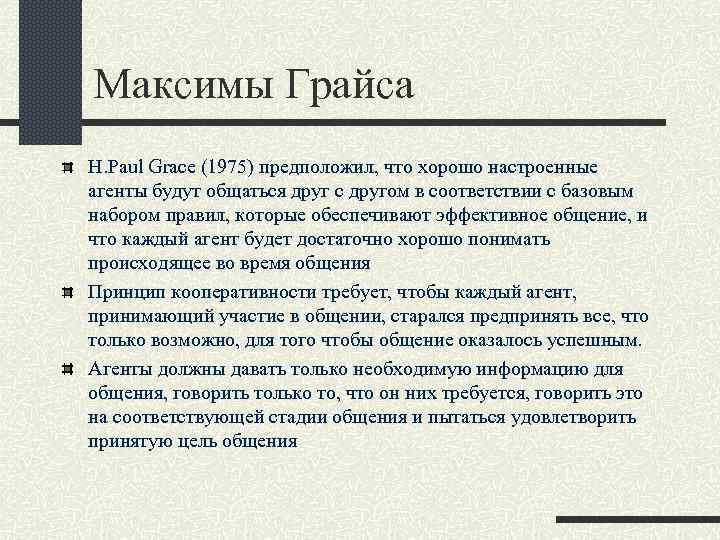 Максимы Грайса

H.Paul Grace (1975) предположил, что хорошо настроенные агенты будут общаться друг с другом в соответствии с базовым набором правил, которые обеспечивают эффективное общение, и что каждый агент будет достаточно хорошо понимать происходящее во время общения

Принцип кооперативности требует, чтобы каждый агент, принимающий участие в общении, старался предпринять все, что только возможно, для того чтобы общение оказалось успешным.

Агенты должны давать только необходимую информацию для общения, говорить только то, что он них требуется, говорить это на соответствующей стадии общения и пытаться удовлетворить принятую цель общения